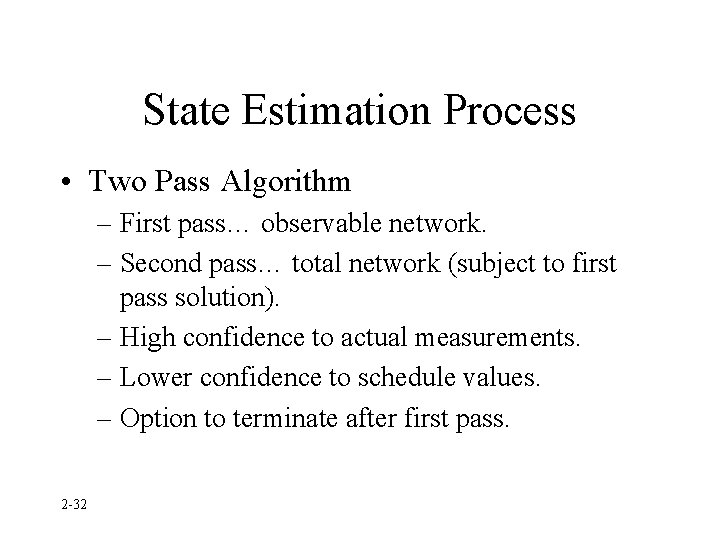 State Estimation Process

• Two Pass Algorithm
– First pass… observable network.
– Second pass… total network (subject to first pass solution).
– High confidence to actual measurements.
– Lower confidence to schedule values.
– Option to terminate after first pass.

2-32